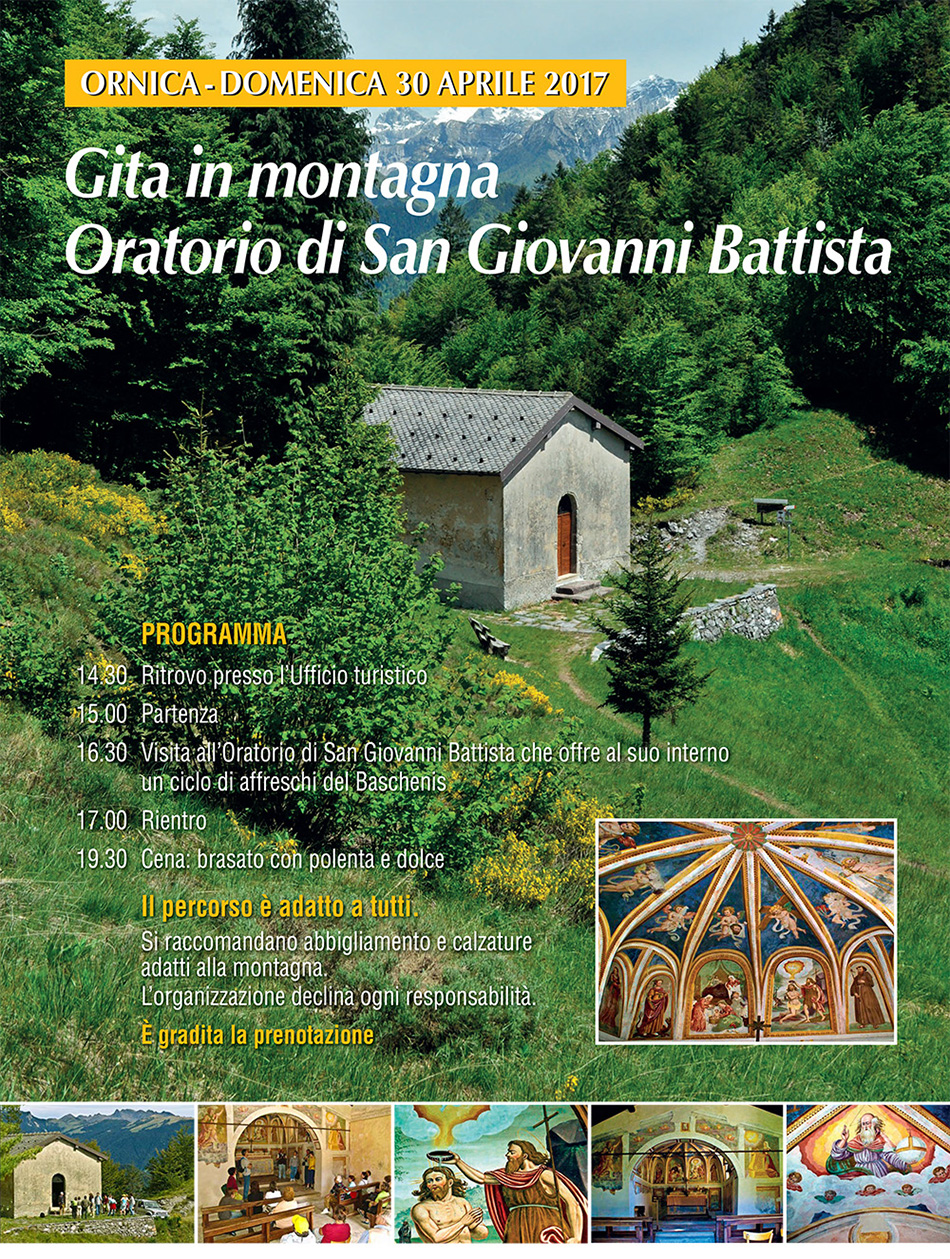 ORNICA - DOMENICA 30 APRILE 2017

Gita in montagna
Oratorio di San Giovanni Battista

PROGRAMMA

14.30 Ritrovo presso l'Ufficio turistico

15.00 Partenza

16.30 Visita all'Oratorio di San Giovanni Battista che offre al suo interno un ciclo di affreschi del Baschenis

17.00 Rientro

19.30 Cena: brasato con polenta e dolce

Il percorso è adatto a tutti.

Si raccomandano abbigliamento e calzature adatti alla montagna.
L'organizzazione declina ogni responsabilità.

È gradita la prenotazione